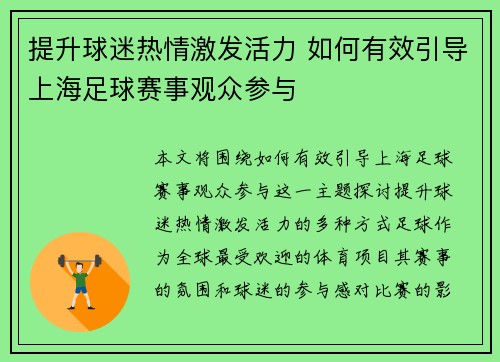 提升球迷热情激发活力 如何有效引导上海足球赛事观众参与

本文将围绕如何有效引导上海足球赛事观众参与这一主题探讨提升球迷热情激发活力的多种方式足球作为全球最受欢迎的体育项目其赛事的氛围和球迷的参与感对比赛的影